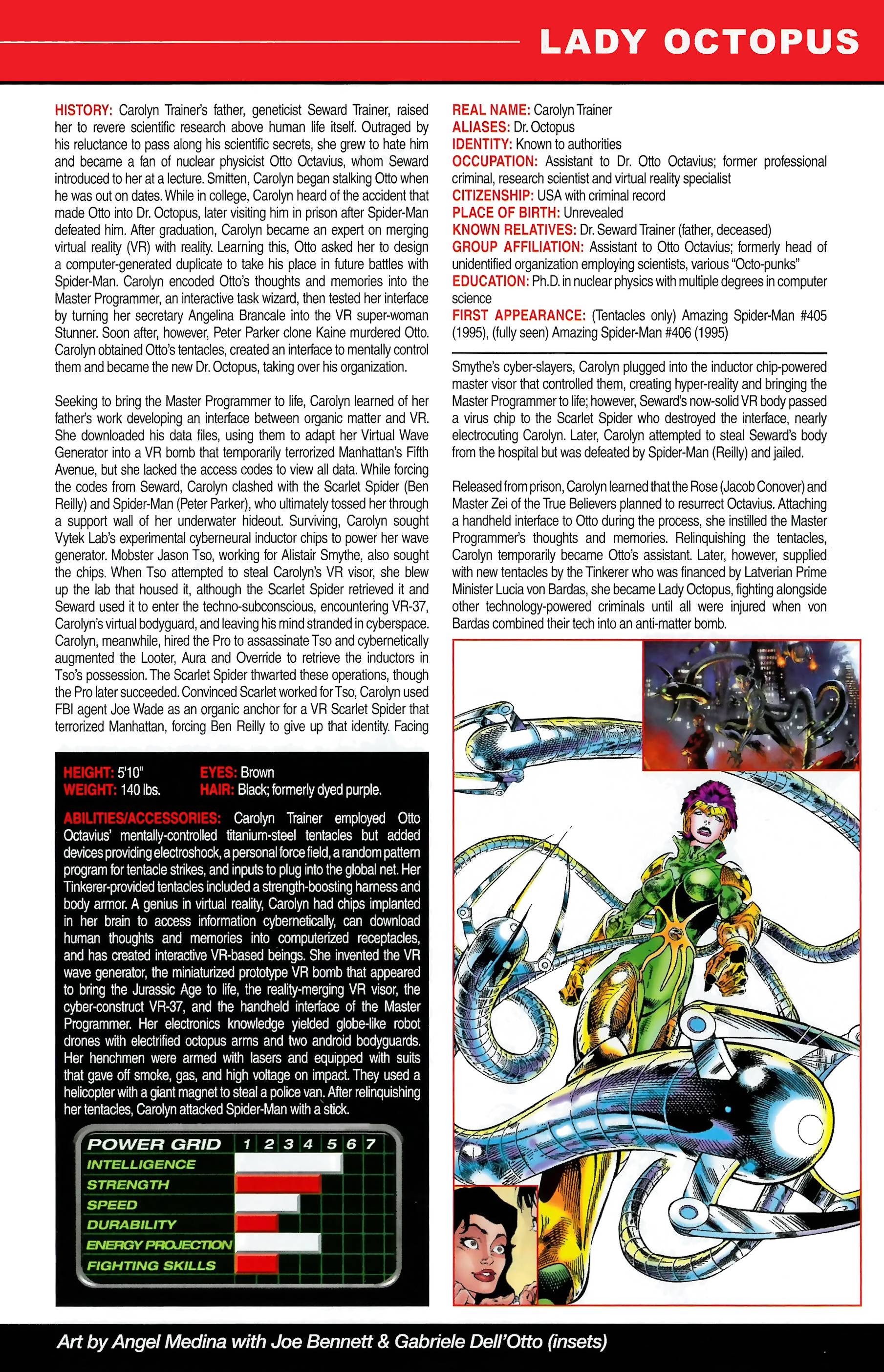 LADY OCTOPUS

HISTORY: Carolyn Trainer's father, geneticist Seward Trainer, raised her to revere scientific research above human life itself. Outraged by his reluctance to pass along his scientific secrets, she grew to hate him and became a fan of nuclear physicist Otto Octavius, whom Seward introduced to her at a lecture. Smitten, Carolyn began stalking Otto when he was out on dates. While in college, Carolyn heard of the accident that made Otto into Dr. Octopus, later visiting him in prison after Spider-Man defeated him. After graduation, Carolyn became an expert on merging virtual reality (VR) with reality. Learning this, Otto asked her to design a computer-generated duplicate to take his place in future battles with Spider-Man. Carolyn encoded Otto's thoughts and memories into the Master Programmer, an interactive task wizard, then tested her interface by turning her secretary Angelina Brancale into the VR super-woman Stunner. Soon after, however, Peter Parker clone Kaine murdered Otto. Carolyn obtained Otto's tentacles, created an interface to mentally control them and became the new Dr. Octopus, taking over his organization.

Seeking to bring the Master Programmer to life, Carolyn learned of her father's work developing an interface between organic matter and VR. She downloaded his data files, using them to adapt her Virtual Wave Generator into a VR bomb that temporarily terrorized Manhattan's Fifth Avenue, but she lacked the access codes to view all data. While forcing the codes from Seward, Carolyn clashed with the Scarlet Spider (Ben Reilly) and Spider-Man (Peter Parker), who ultimately tossed her through a support wall of her underwater hideout. Surviving, Carolyn sought Vytek Lab's experimental cyberneural inductor chips to power her wave generator. Mobster Jason Tso, working for Alistair Smythe, also sought the chips. When Tso attempted to steal Carolyn's VR visor, she blew up the lab that housed it, although the Scarlet Spider retrieved it and Seward used it to enter the techno-subconscious, encountering VR-37, Carolyn's virtual bodyguard, and leaving his mind stranded in cyberspace. Carolyn, meanwhile, hired the Pro to assassinate Tso and cybernetically augmented the Looter, Aura and Override to retrieve the inductors in Tso's possession. The Scarlet Spider thwarted these operations, though the Pro later succeeded. Convinced Scarlet worked for Tso, Carolyn used FBI agent Joe Wade as an organic anchor for a VR Scarlet Spider that terrorized Manhattan, forcing Ben Reilly to give up that identity. Facing

HEIGHT: 5'10"
WEIGHT: 140 lbs.
EYES: Brown
HAIR: Black; formerly dyed purple.

ABILITIES/ACCESSORIES: Carolyn Trainer employed Otto Octavius' mentally-controlled titanium-steel tentacles but added devices providing electroshock, a personal force field, a random pattern program for tentacle strikes, and inputs to plug into the global net. Her Tinkerer-provided tentacles included a strength-boosting harness and body armor. A genius in virtual reality, Carolyn had chips implanted in her brain to access information cybernetically, can download human thoughts and memories into computerized receptacles, and has created interactive VR-based beings. She invented the VR wave generator, the miniaturized prototype VR bomb that appeared to bring the Jurassic Age to life, the reality-merging VR visor, the cyber-construct VR-37, and the handheld interface of the Master Programmer. Her electronics knowledge yielded globe-like robot drones with electrified octopus arms and two android bodyguards. Her henchmen were armed with lasers and equipped with suits that gave off smoke, gas, and high voltage on impact. They used a helicopter with a giant magnet to steal a police van. After relinquishing her tentacles, Carolyn attacked Spider-Man with a stick.

POWER GRID 1 2 3 4 5 6 7
INTELLIGENCE
STRENGTH
SPEED
DURABILITY
ENERGY PROJECTION
FIGHTING SKILLS

REAL NAME: Carolyn Trainer
ALIASES: Dr. Octopus
IDENTITY: Known to authorities
OCCUPATION: Assistant to Dr. Otto Octavius; former professional criminal, research scientist and virtual reality specialist
CITIZENSHIP: USA with criminal record
PLACE OF BIRTH: Unrevealed
KNOWN RELATIVES: Dr. Seward Trainer (father, deceased)
GROUP AFFILIATION: Assistant to Otto Octavius; formerly head of unidentified organization employing scientists, various "Octo-punks"
EDUCATION: Ph.D. in nuclear physics with multiple degrees in computer science
FIRST APPEARANCE: (Tentacles only) Amazing Spider-Man #405 (1995), (fully seen) Amazing Spider-Man #406 (1995)

Smythe's cyber-slayers, Carolyn plugged into the inductor chip-powered master visor that controlled them, creating hyper-reality and bringing the Master Programmer to life; however, Seward's now-solid VR body passed a virus chip to the Scarlet Spider who destroyed the interface, nearly electrocuting Carolyn. Later, Carolyn attempted to steal Seward's body from the hospital but was defeated by Spider-Man (Reilly) and jailed.

Released from prison, Carolyn learned that the Rose (Jacob Conover) and Master Zei of the True Believers planned to resurrect Octavius. Attaching a handheld interface to Otto during the process, she instilled the Master Programmer's thoughts and memories. Relinquishing the tentacles, Carolyn temporarily became Otto's assistant. Later, however, supplied with new tentacles by the Tinkerer who was financed by Latverian Prime Minister Lucia von Bardas, she became Lady Octopus, fighting alongside other technology-powered criminals until all were injured when von Bardas combined their tech into an anti-matter bomb.

Art by Angel Medina with Joe Bennett & Gabriele Dell'Otto (insets)